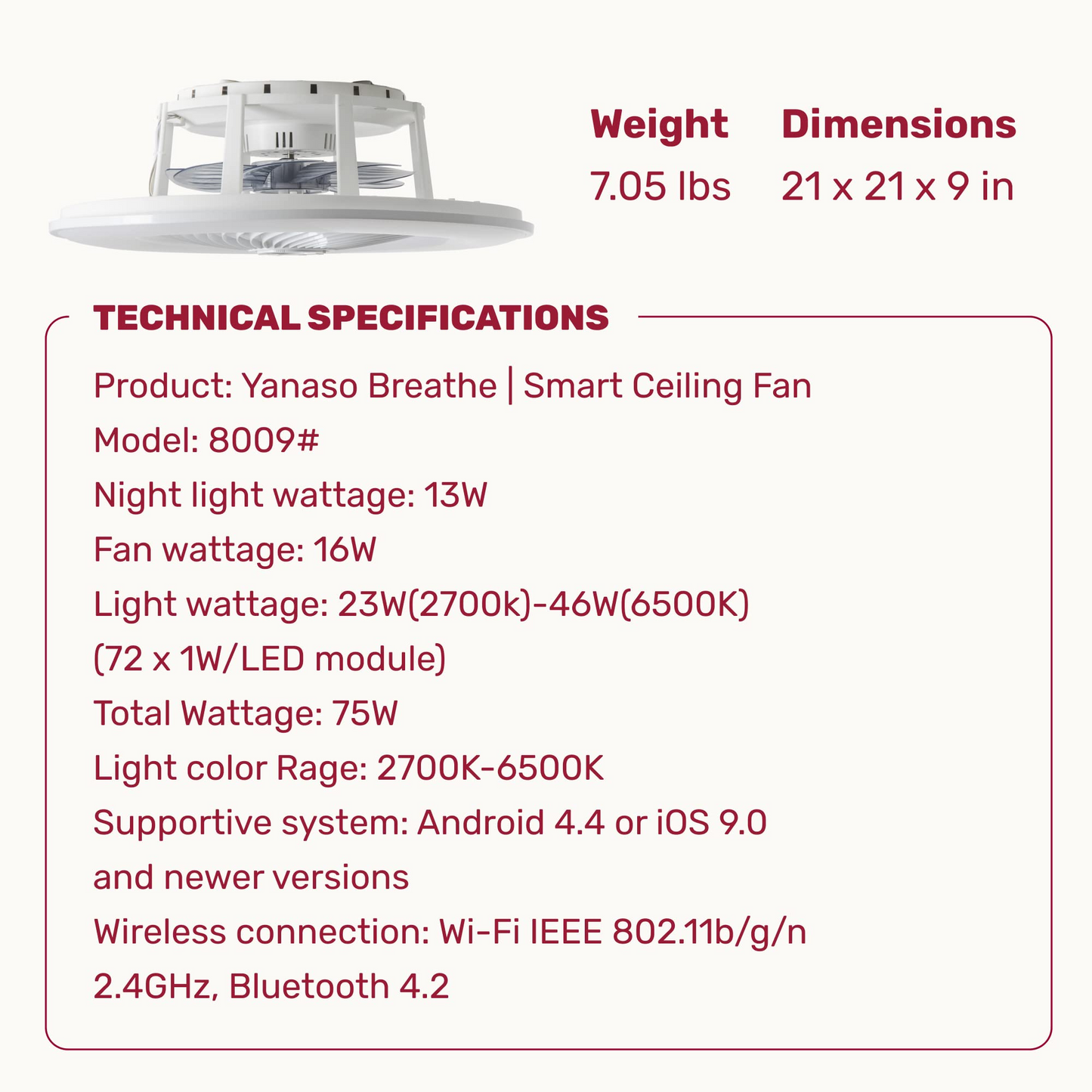 Weight
7.05 lbs

Dimensions
21 x 21 x 9 in

TECHNICAL SPECIFICATIONS

Product: Yanaso Breathe | Smart Ceiling Fan
Model: 8009#
Night light wattage: 13W
Fan wattage: 16W
Light wattage: 23W(2700k)-46W(6500K) (72 x 1W/LED module)
Total Wattage: 75W
Light color Rage: 2700K-6500K
Supportive system: Android 4.4 or iOS 9.0 and newer versions
Wireless connection: Wi-Fi IEEE 802.11b/g/n 2.4GHz, Bluetooth 4.2